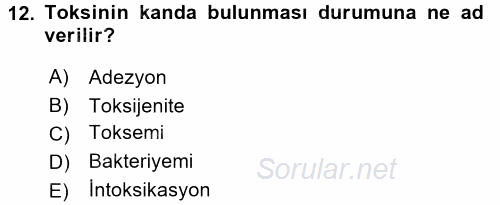 12. Toksinin kanda bulunması durumuna ne ad verilir?

A) Adezyon
B) Toksijenite
C) Toksemi
D) Bakteriyemi
E) İntoksikasyon

Sorular.net